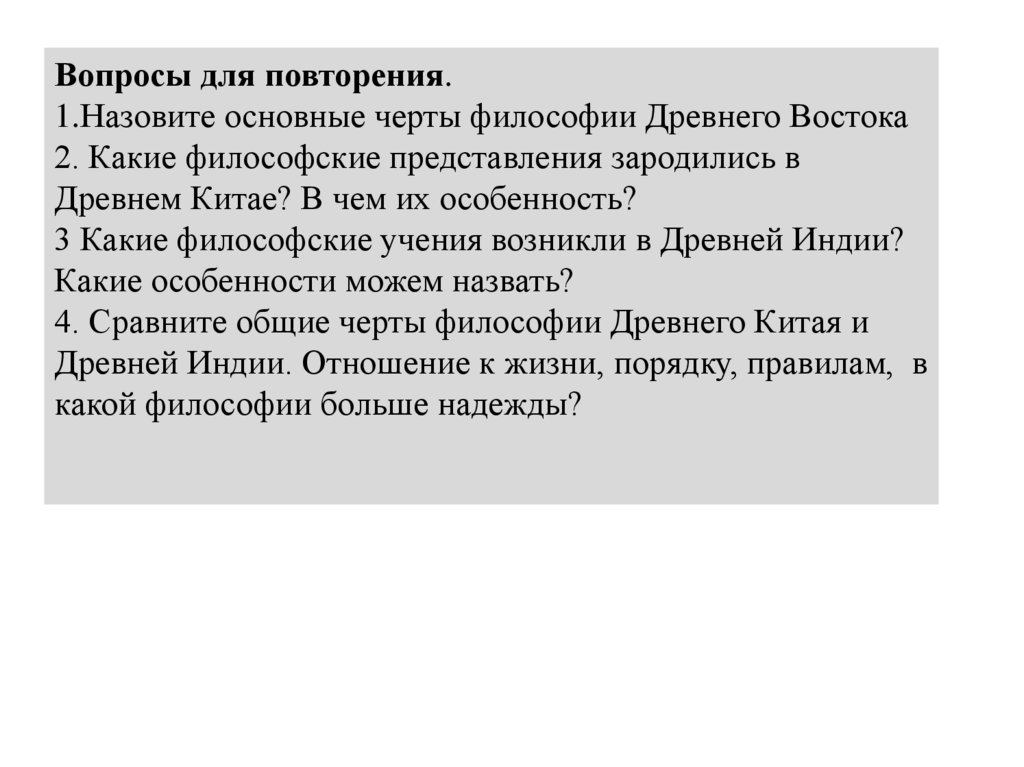 Вопросы для повторения.
1.Назовите основные черты философии Древнего Востока
2. Какие философские представления зародились в Древнем Китае? В чем их особенность?
3 Какие философские учения возникли в Древней Индии? Какие особенности можем назвать?
4. Сравните общие черты философии Древнего Китая и Древней Индии. Отношение к жизни, порядку, правилам, в какой философии больше надежды?